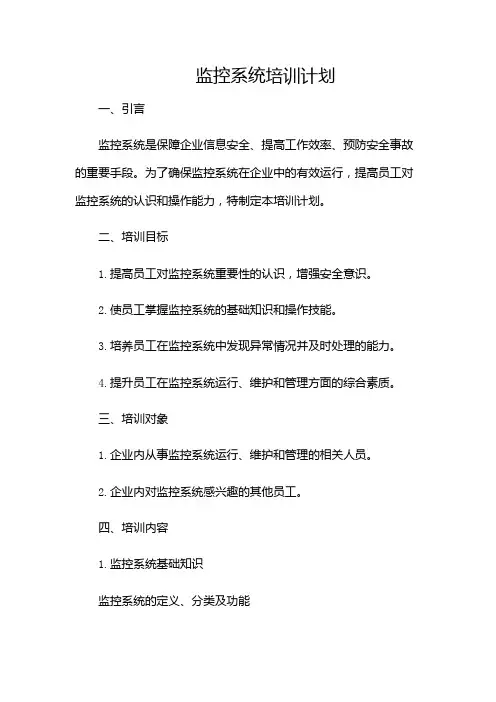 监控系统培训计划

一、引言

监控系统是保障企业信息安全、提高工作效率、预防安全事故的重要手段。为了确保监控系统在企业中的有效运行，提高员工对监控系统的认识和操作能力，特制定本培训计划。

二、培训目标

1. 提高员工对监控系统重要性的认识，增强安全意识。

2. 使员工掌握监控系统的基础知识和操作技能。

3. 培养员工在监控系统中发现异常情况并及时处理的能力。

4. 提升员工在监控系统运行、维护和管理方面的综合素质。

三、培训对象

1. 企业内从事监控系统运行、维护和管理的相关人员。

2. 企业内对监控系统感兴趣的其他员工。

四、培训内容

1. 监控系统基础知识

监控系统的定义、分类及功能